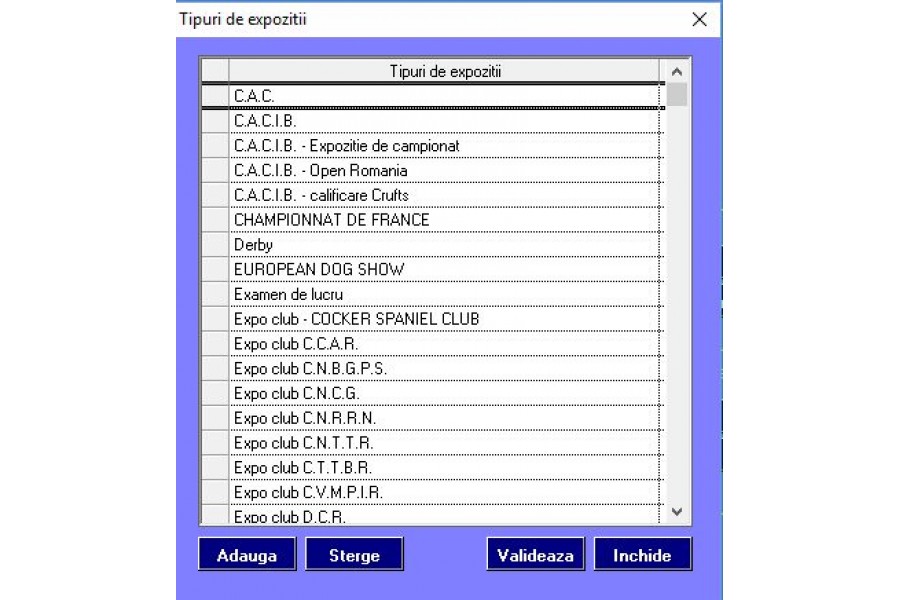 Tipuri de expozitii

| Tipuri de expozitii |
|---|
| C.A.C. |
| C.A.C.I.B. |
| C.A.C.I.B. - Expozitie de campionat |
| C.A.C.I.B. - Open Romania |
| C.A.C.I.B. - calificare Crufts |
| CHAMPIONNAT DE FRANCE |
| Derby |
| EUROPEAN DOG SHOW |
| Examen de lucru |
| Expo club - COCKER SPANIEL CLUB |
| Expo club C.C.A.R. |
| Expo club C.N.B.G.P.S. |
| Expo club C.N.C.G. |
| Expo club C.N.R.R.N. |
| Expo club C.N.T.T.R. |
| Expo club C.T.T.B.R. |
| Expo club C.V.M.P.I.R. |
| Expo club D.C.R. |

Adauga Sterge Valideaza Inchide